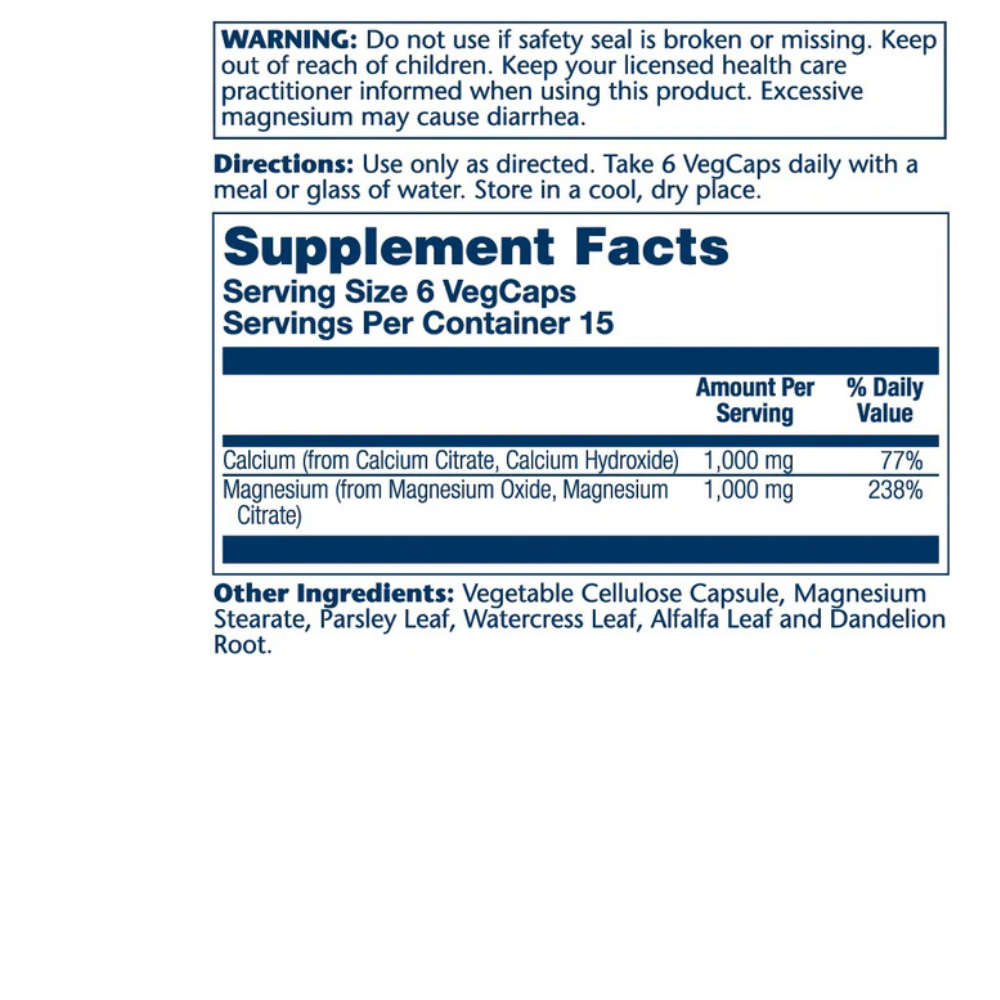 WARNING: Do not use if safety seal is broken or missing. Keep out of reach of children. Keep your licensed health care practitioner informed when using this product. Excessive magnesium may cause diarrhea.

Directions: Use only as directed. Take 6 VegCaps daily with a meal or glass of water. Store in a cool, dry place.

Supplement Facts
Serving Size 6 VegCaps
Servings Per Container 15

|  | Amount Per Serving | % Daily Value |
|---|---|---|
| Calcium (from Calcium Citrate, Calcium Hydroxide) | 1,000 mg | 77% |
| Magnesium (from Magnesium Oxide, Magnesium Citrate) | 1,000 mg | 238% |

Other Ingredients: Vegetable Cellulose Capsule, Magnesium Stearate, Parsley Leaf, Watercress Leaf, Alfalfa Leaf and Dandelion Root.